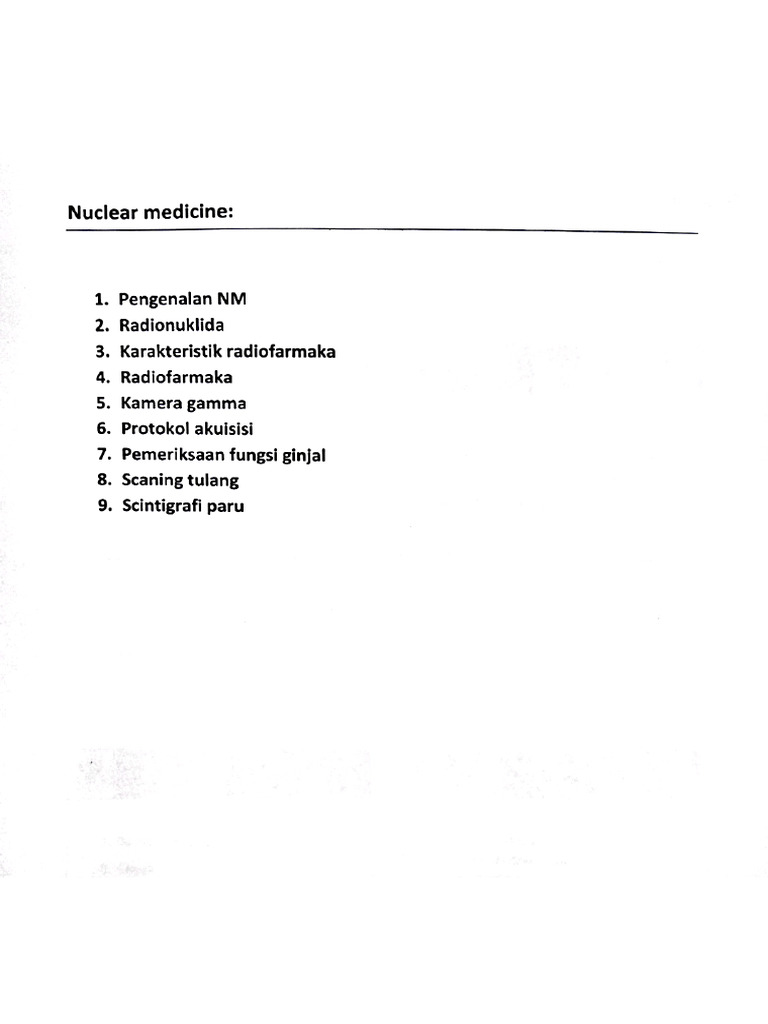 Nuclear medicine:

1. Pengenalan NM
2. Radionuklida
3. Karakteristik radiofarmaka
4. Radiofarmaka
5. Kamera gamma
6. Protokol akuisisi
7. Pemeriksaan fungsi ginjal
8. Scaning tulang
9. Scintigrafi paru